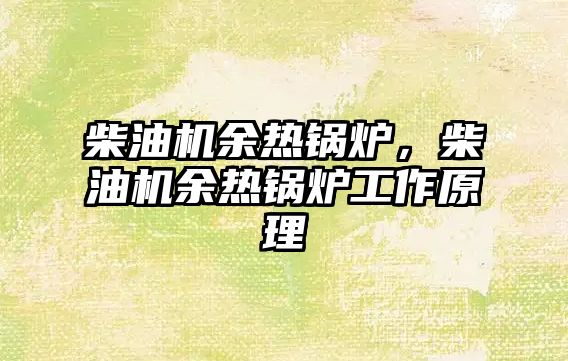 柴油机余热锅炉，柴油机余热锅炉工作原理